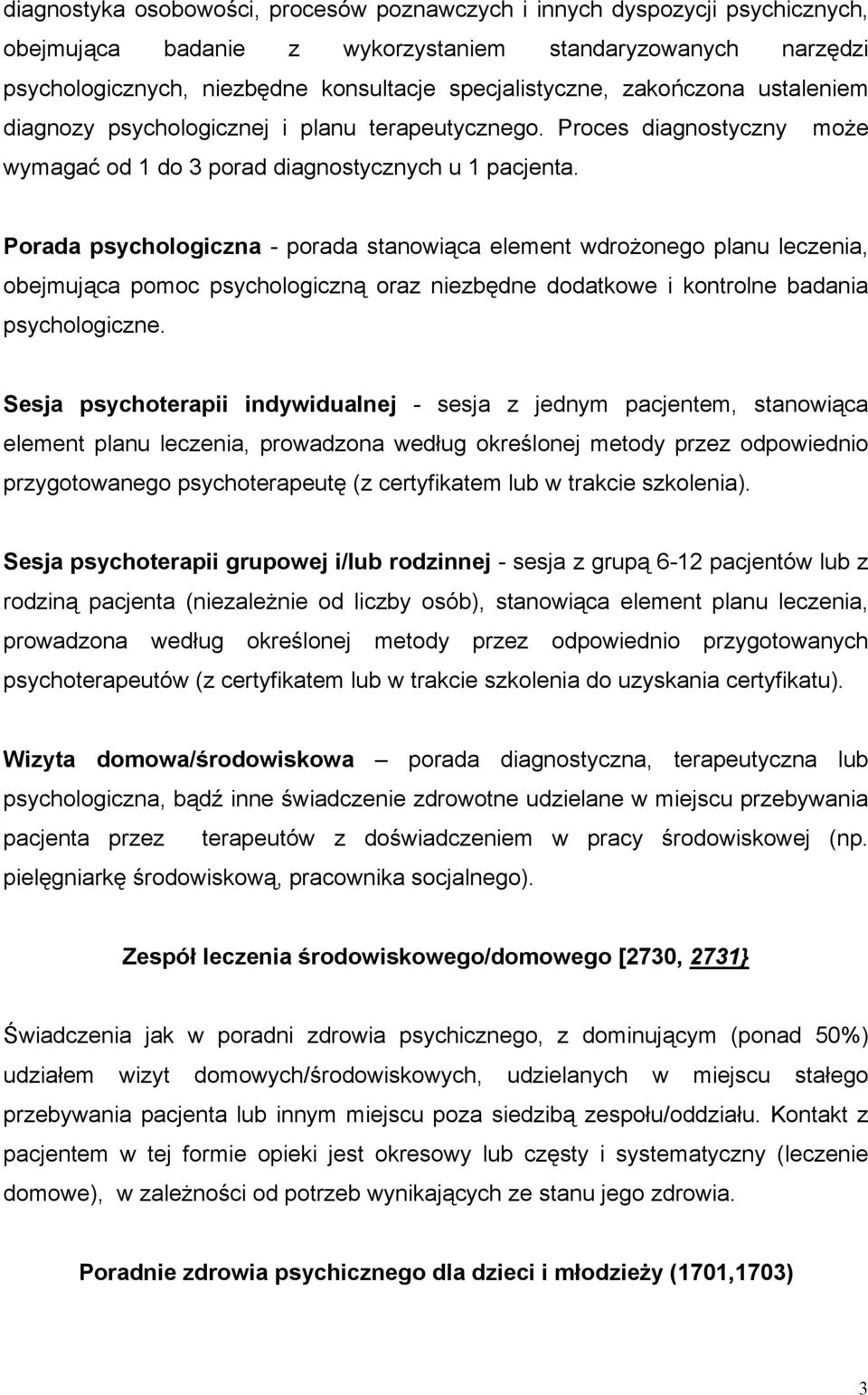 diagnostyka osobowości, procesów poznawczych i innych dyspozycji psychicznych, obejmująca badanie z wykorzystaniem standaryzowanych narzędzi psychologicznych, niezbędne konsultacje specjalistyczne, zakończona ustaleniem diagnozy psychologicznej i planu terapeutycznego. Proces diagnostyczny może wymagać od 1 do 3 porad diagnostycznych u 1 pacjenta.

Porada psychologiczna - porada stanowiąca element wdrożonego planu leczenia, obejmująca pomoc psychologiczną oraz niezbędne dodatkowe i kontrolne badania psychologiczne.

Sesja psychoterapii indywidualnej - sesja z jednym pacjentem, stanowiąca element planu leczenia, prowadzona według określonej metody przez odpowiednio przygotowanego psychoterapeutę (z certyfikatem lub w trakcie szkolenia).

Sesja psychoterapii grupowej i/lub rodzinnej - sesja z grupą 6-12 pacjentów lub z rodziną pacjenta (niezależnie od liczby osób), stanowiąca element planu leczenia, prowadzona według określonej metody przez odpowiednio przygotowanych psychoterapeutów (z certyfikatem lub w trakcie szkolenia do uzyskania certyfikatu).

Wizyta domowa/środowiskowa – porada diagnostyczna, terapeutyczna lub psychologiczna, bądź inne świadczenie zdrowotne udzielane w miejscu przebywania pacjenta przez terapeutów z doświadczeniem w pracy środowiskowej (np. pielęgniarkę środowiskową, pracownika socjalnego).

Zespół leczenia środowiskowego/domowego [2730, 2731}

Świadczenia jak w poradni zdrowia psychicznego, z dominującym (ponad 50%) udziałem wizyt domowych/środowiskowych, udzielanych w miejscu stałego przebywania pacjenta lub innym miejscu poza siedzibą zespołu/oddziału. Kontakt z pacjentem w tej formie opieki jest okresowy lub częsty i systematyczny (leczenie domowe), w zależności od potrzeb wynikających ze stanu jego zdrowia.

Poradnie zdrowia psychicznego dla dzieci i młodzieży (1701,1703)

3